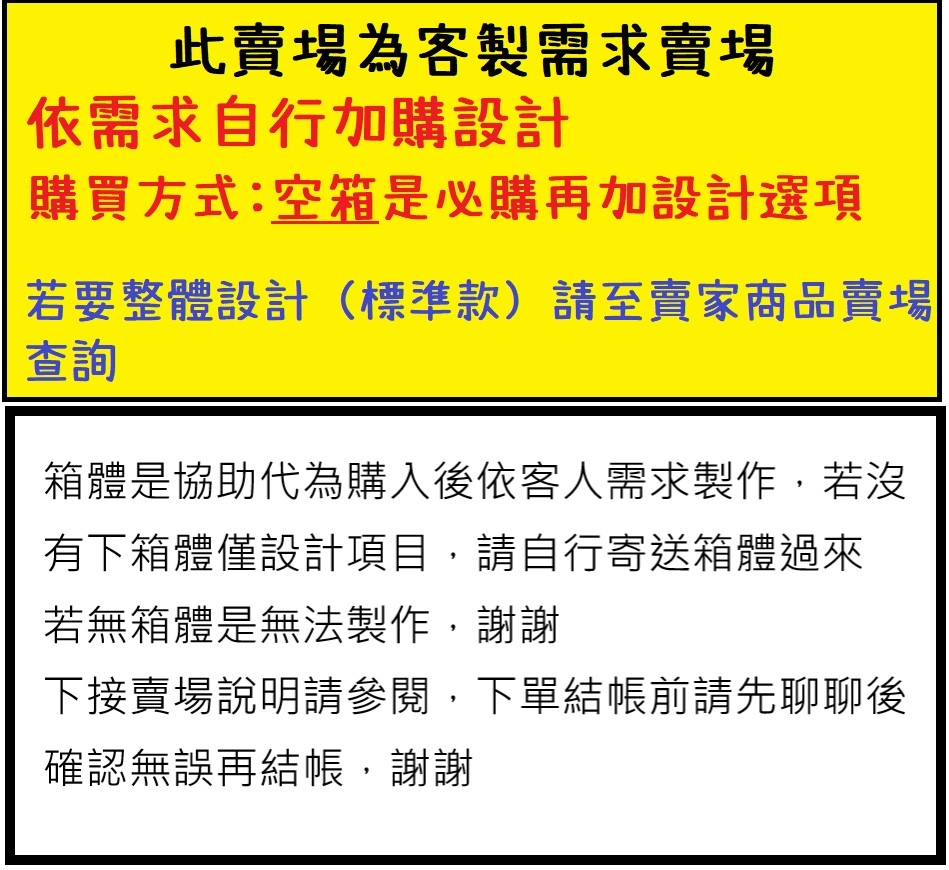 此賣場為客製需求賣場

依需求自行加購設計

購買方式:空箱是必購再加設計選項

若要整體設計（標準款）請至賣家商品賣場查詢

箱體是協助代為購入後依客人需求製作，若沒有下箱體僅設計項目，請自行寄送箱體過來

若無箱體是無法製作，謝謝

下接賣場說明請參閱，下單結帳前請先聊聊後確認無誤再結帳，謝謝